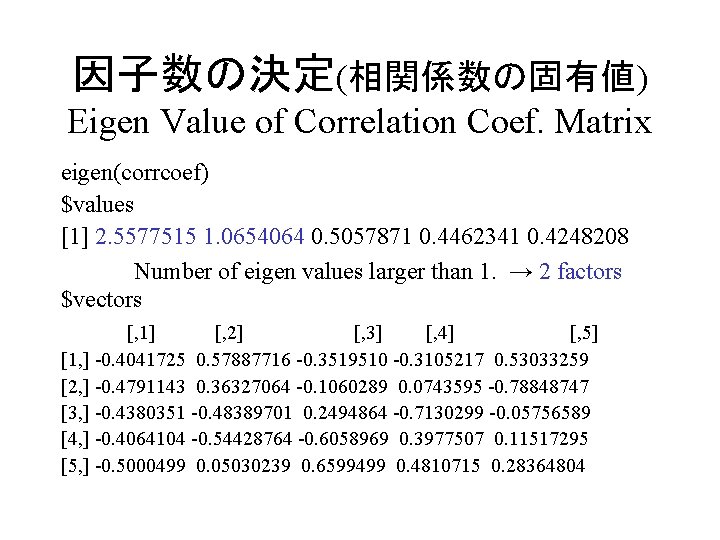 因子数の決定(相関係数の固有値)
Eigen Value of Correlation Coef. Matrix

eigen(corrcoef)
$values
[1] 2.5577515 1.0654064 0.5057871 0.4462341 0.4248208

Number of eigen values larger than 1. → 2 factors

$vectors

| | [,1] | [,2] | [,3] | [,4] | [,5] |
|---|---|---|---|---|---|
| [1,] | -0.4041725 | 0.57887716 | -0.3519510 | -0.3105217 | 0.53033259 |
| [2,] | -0.4791143 | 0.36327064 | -0.1060289 | 0.0743595 | -0.78848747 |
| [3,] | -0.4380351 | -0.48389701 | 0.2494864 | -0.7130299 | -0.05756589 |
| [4,] | -0.4064104 | -0.54428764 | -0.6058969 | 0.3977507 | 0.11517295 |
| [5,] | -0.5000499 | 0.05030239 | 0.6599499 | 0.4810715 | 0.28364804 |